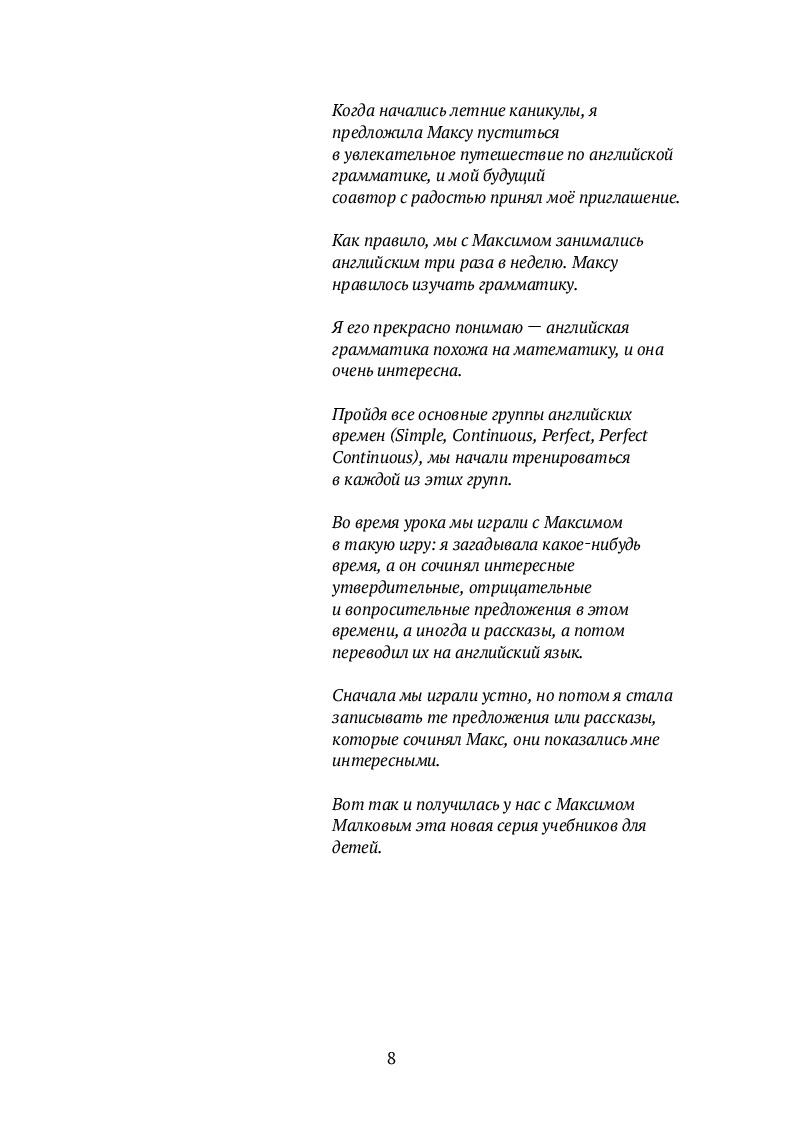 Когда начались летние каникулы, я предложила Максу пуститься в увлекательное путешествие по английской грамматике, и мой будущий соавтор с радостью принял моё приглашение.

Как правило, мы с Максимом занимались английским три раза в неделю. Максу нравилось изучать грамматику.

Я его прекрасно понимаю — английская грамматика похожа на математику, и она очень интересна.

Пройдя все основные группы английских времен (Simple, Continuous, Perfect, Perfect Continuous), мы начали тренироваться в каждой из этих групп.

Во время урока мы играли с Максимом в такую игру: я загадывала какое-нибудь время, а он сочинял интересные утвердительные, отрицательные и вопросительные предложения в этом времени, а иногда и рассказы, а потом переводил их на английский язык.

Сначала мы играли устно, но потом я стала записывать те предложения или рассказы, которые сочинял Макс, они показались мне интересными.

Вот так и получилась у нас с Максимом Малковым эта новая серия учебников для детей.

8